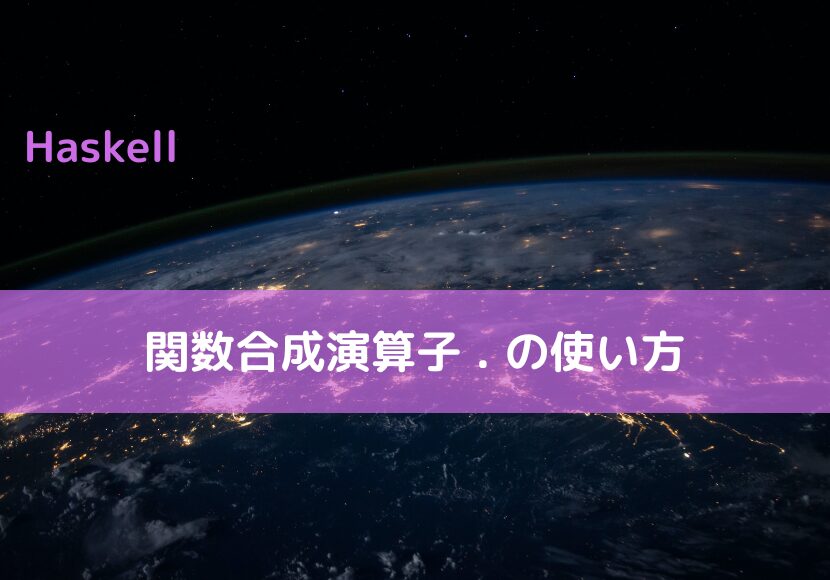 Haskell

関数合成演算子 . の使い方